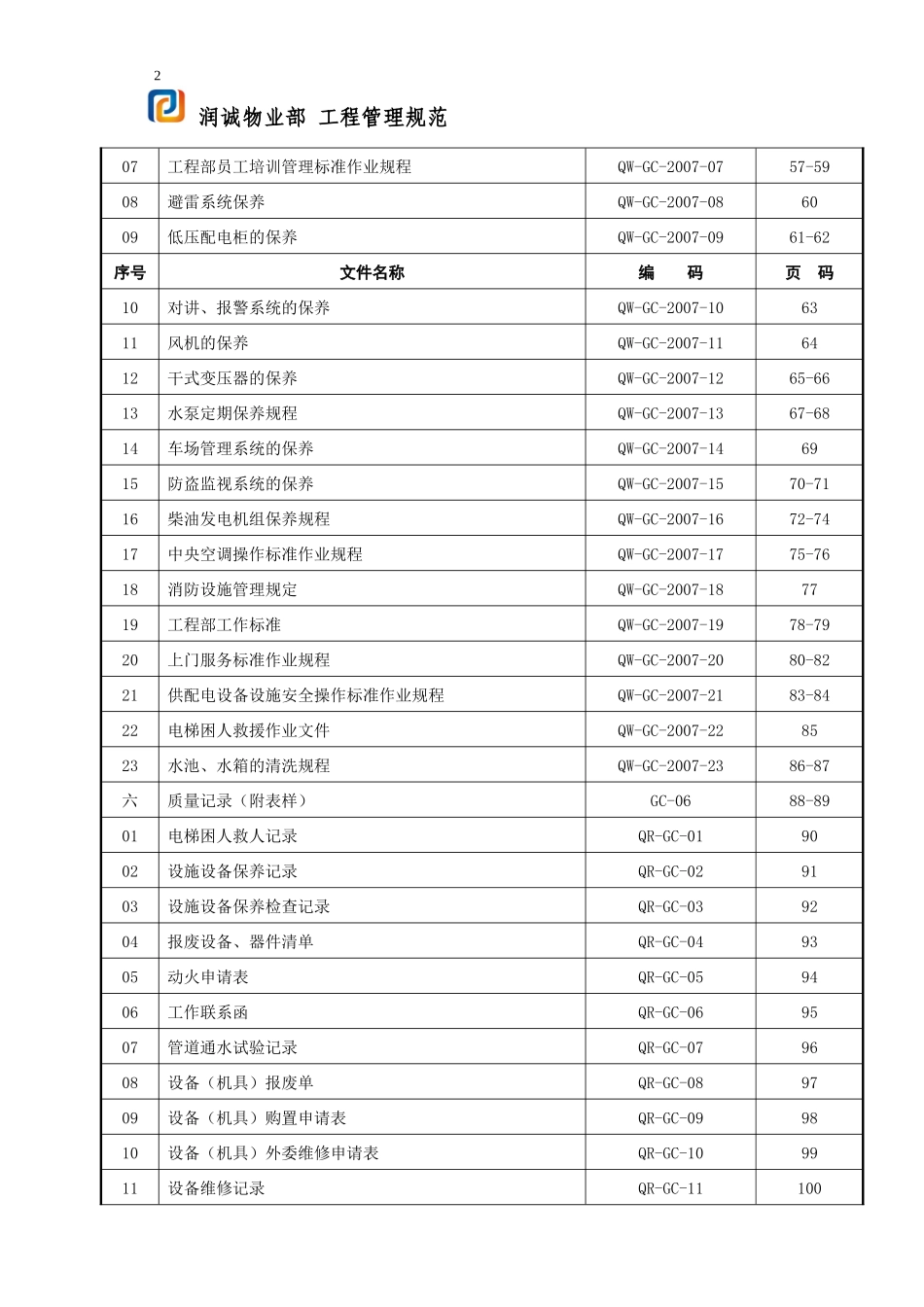 2

润诚物业部 工程管理规范

| 07 | 工程部员工培训管理标准作业规程 | QW-GC-2007-07 | 57-59 |
|---|---|---|---|
| 08 | 避雷系统保养 | QW-GC-2007-08 | 60 |
| 09 | 低压配电柜的保养 | QW-GC-2007-09 | 61-62 |
| 序号 | 文件名称 | 编 码 | 页 码 |
| 10 | 对讲、报警系统的保养 | QW-GC-2007-10 | 63 |
| 11 | 风机的保养 | QW-GC-2007-11 | 64 |
| 12 | 干式变压器的保养 | QW-GC-2007-12 | 65-66 |
| 13 | 水泵定期保养规程 | QW-GC-2007-13 | 67-68 |
| 14 | 车场管理系统的保养 | QW-GC-2007-14 | 69 |
| 15 | 防盗监视系统的保养 | QW-GC-2007-15 | 70-71 |
| 16 | 柴油发电机组保养规程 | QW-GC-2007-16 | 72-74 |
| 17 | 中央空调操作标准作业规程 | QW-GC-2007-17 | 75-76 |
| 18 | 消防设施管理规定 | QW-GC-2007-18 | 77 |
| 19 | 工程部工作标准 | QW-GC-2007-19 | 78-79 |
| 20 | 上门服务标准作业规程 | QW-GC-2007-20 | 80-82 |
| 21 | 供配电设备设施安全操作标准作业规程 | QW-GC-2007-21 | 83-84 |
| 22 | 电梯困人救援作业文件 | QW-GC-2007-22 | 85 |
| 23 | 水池、水箱的清洗规程 | QW-GC-2007-23 | 86-87 |
| 六 | 质量记录（附表样） | GC-06 | 88-89 |
| 01 | 电梯困人救人记录 | QR-GC-01 | 90 |
| 02 | 设施设备保养记录 | QR-GC-02 | 91 |
| 03 | 设施设备保养检查记录 | QR-GC-03 | 92 |
| 04 | 报废设备、器件清单 | QR-GC-04 | 93 |
| 05 | 动火申请表 | QR-GC-05 | 94 |
| 06 | 工作联系函 | QR-GC-06 | 95 |
| 07 | 管道通水试验记录 | QR-GC-07 | 96 |
| 08 | 设备（机具）报废单 | QR-GC-08 | 97 |
| 09 | 设备（机具）购置申请表 | QR-GC-09 | 98 |
| 10 | 设备（机具）外委维修申请表 | QR-GC-10 | 99 |
| 11 | 设备维修记录 | QR-GC-11 | 100 |